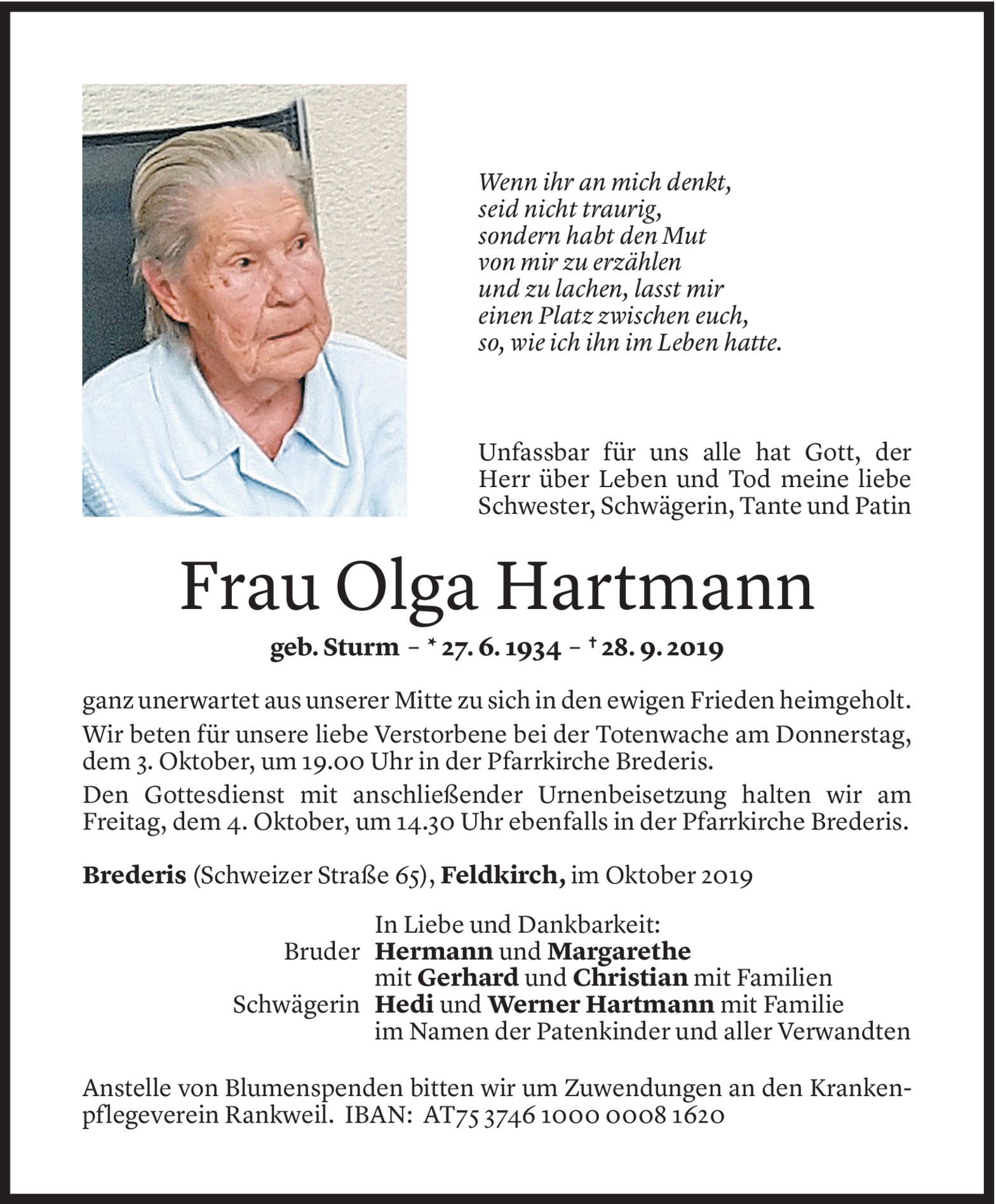 Wenn ihr an mich denkt,
seid nicht traurig,
sondern habt den Mut
von mir zu erzählen
und zu lachen, lasst mir
einen Platz zwischen euch,
so, wie ich ihn im Leben hatte.

Unfassbar für uns alle hat Gott, der Herr über Leben und Tod meine liebe Schwester, Schwägerin, Tante und Patin

Frau Olga Hartmann

geb. Sturm – * 27. 6. 1934 – † 28. 9. 2019

ganz unerwartet aus unserer Mitte zu sich in den ewigen Frieden heimgeholt.

Wir beten für unsere liebe Verstorbene bei der Totenwache am Donnerstag, dem 3. Oktober, um 19.00 Uhr in der Pfarrkirche Brederis.

Den Gottesdienst mit anschließender Urnenbeisetzung halten wir am Freitag, dem 4. Oktober, um 14.30 Uhr ebenfalls in der Pfarrkirche Brederis.

Brederis (Schweizer Straße 65), Feldkirch, im Oktober 2019

In Liebe und Dankbarkeit:
Bruder Hermann und Margarethe
mit Gerhard und Christian mit Familien
Schwägerin Hedi und Werner Hartmann mit Familie
im Namen der Patenkinder und aller Verwandten

Anstelle von Blumenspenden bitten wir um Zuwendungen an den Krankenpflegeverein Rankweil. IBAN: AT75 3746 1000 0008 1620